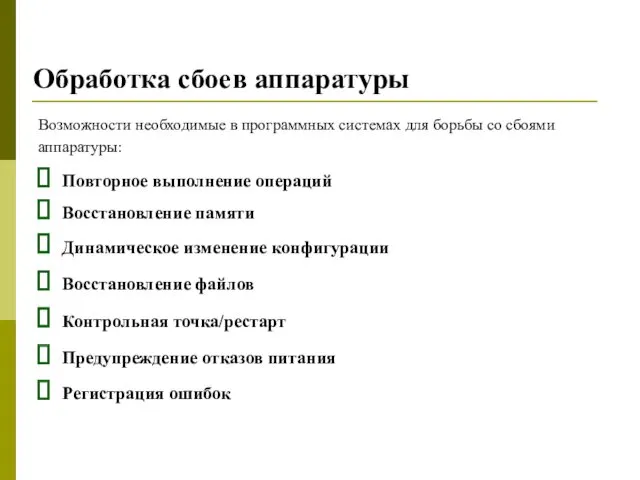 Обработка сбоев аппаратуры

Возможности необходимые в программных системах для борьбы со сбоями аппаратуры:

 Повторное выполнение операций
 Восстановление памяти
 Динамическое изменение конфигурации
 Восстановление файлов
 Контрольная точка/рестарт
 Предупреждение отказов питания
 Регистрация ошибок